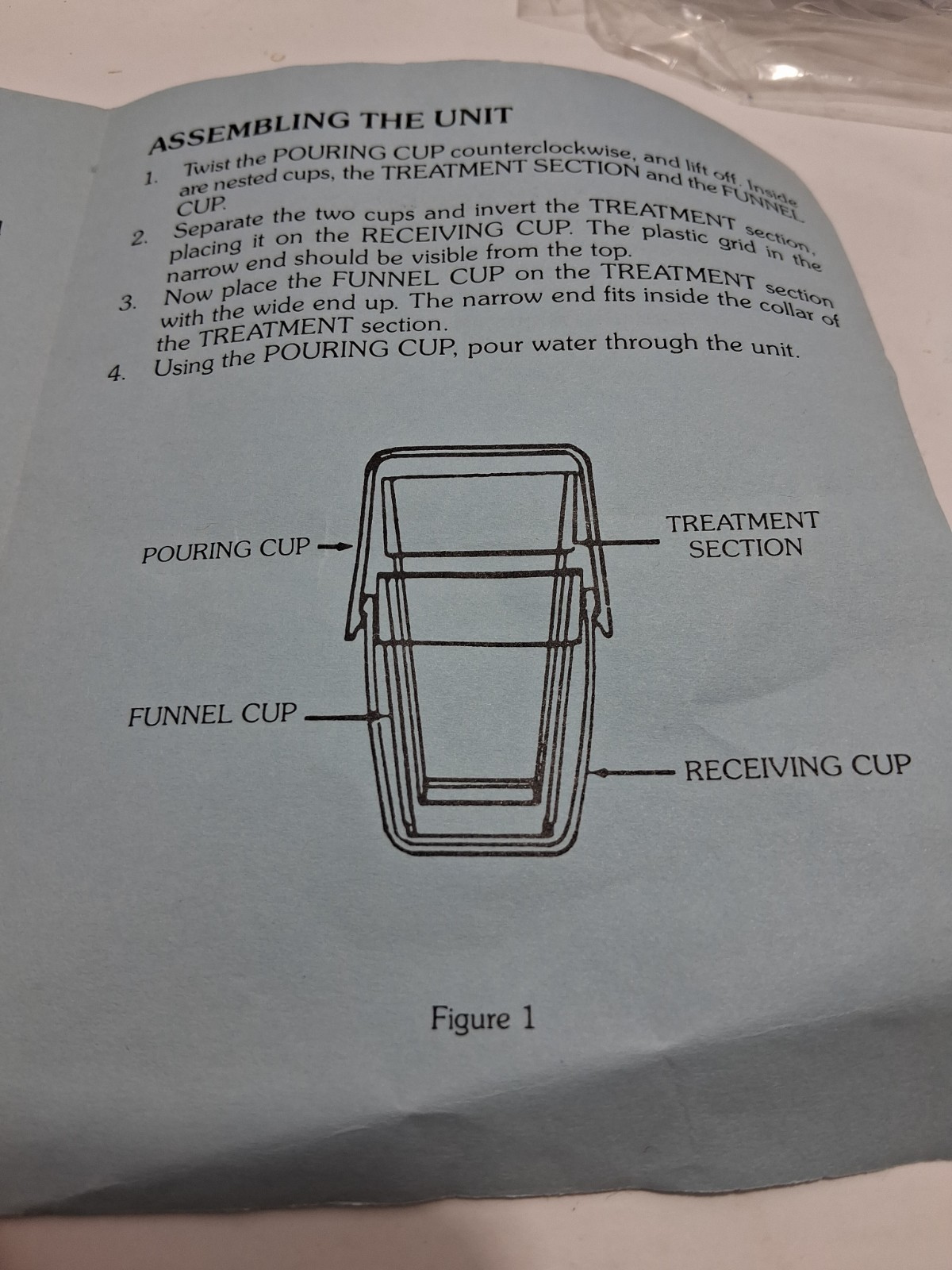 ASSEMBLING THE UNIT

1. Twist the POURING CUP counterclockwise, and lift off. Inside are nested cups, the TREATMENT SECTION and the FUNNEL CUP.
2. Separate the two cups and invert the TREATMENT section, placing it on the RECEIVING CUP. The plastic grid in the narrow end should be visible from the top.
3. Now place the FUNNEL CUP on the TREATMENT section with the wide end up. The narrow end fits inside the collar of the TREATMENT section.
4. Using the POURING CUP, pour water through the unit.

POURING CUP

TREATMENT SECTION

FUNNEL CUP

RECEIVING CUP

Figure 1